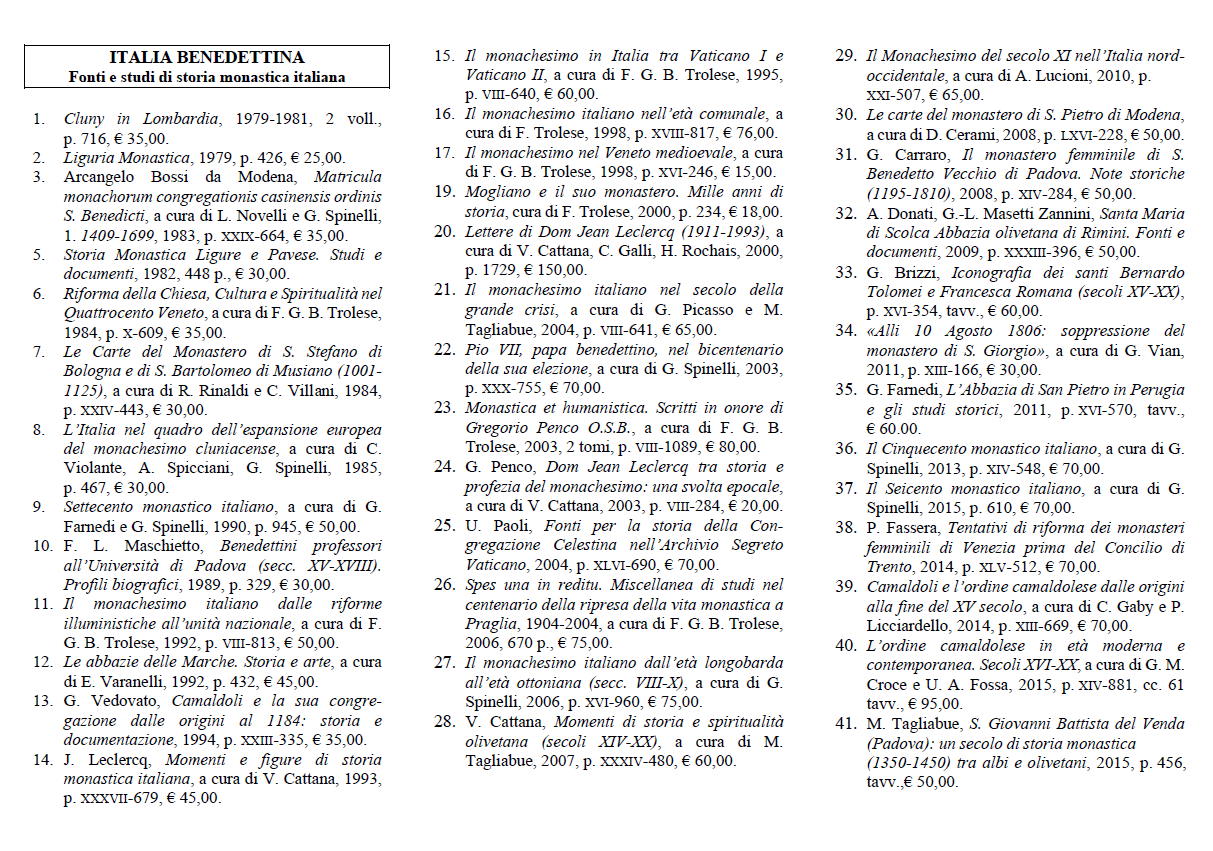 ITALIA BENEDETTINA
Fonti e studi di storia monastica italiana

1. Cluny in Lombardia, 1979-1981, 2 voll., p. 716, € 35,00.
2. Liguria Monastica, 1979, p. 426, € 25,00.
3. Arcangelo Bossi da Modena, Matricula monachorum congregationis casinensis ordinis S. Benedicti, a cura di L. Novelli e G. Spinelli, 1. 1409-1699, 1983, p. XXIX-664, € 35,00.
5. Storia Monastica Ligure e Pavese. Studi e documenti, 1982, 448 p., € 30,00.
6. Riforma della Chiesa, Cultura e Spiritualità nel Quattrocento Veneto, a cura di F. G. B. Trolese, 1984, p. X-609, € 35,00.
7. Le Carte del Monastero di S. Stefano di Bologna e di S. Bartolomeo di Musiano (1001-1125), a cura di R. Rinaldi e C. Villani, 1984, p. XXIV-443, € 30,00.
8. L'Italia nel quadro dell'espansione europea del monachesimo cluniacense, a cura di C. Violante, A. Spicciani, G. Spinelli, 1985, p. 467, € 30,00.
9. Settecento monastico italiano, a cura di G. Farnedi e G. Spinelli, 1990, p. 945, € 50,00.
10. F. L. Maschietto, Benedettini professori all'Università di Padova (secc. XV-XVIII). Profili biografici, 1989, p. 329, € 30,00.
11. Il monachesimo italiano dalle riforme illuministiche all'unità nazionale, a cura di F. G. B. Trolese, 1992, p. VIII-813, € 50,00.
12. Le abbazie delle Marche. Storia e arte, a cura di E. Varanelli, 1992, p. 432, € 45,00.
13. G. Vedovato, Camaldoli e la sua congregazione dalle origini al 1184: storia e documentazione, 1994, p. XXIII-335, € 35,00.
14. J. Leclercq, Momenti e figure di storia monastica italiana, a cura di V. Cattana, 1993, p. XXXVII-679, € 45,00.
15. Il monachesimo in Italia tra Vaticano I e Vaticano II, a cura di F. G. B. Trolese, 1995, p. VIII-640, € 60,00.
16. Il monachesimo italiano nell'età comunale, a cura di F. Trolese, 1998, p. XVIII-817, € 76,00.
17. Il monachesimo nel Veneto medioevale, a cura di F. G. B. Trolese, 1998, p. XVI-246, € 15,00.
19. Mogliano e il suo monastero. Mille anni di storia, cura di F. Trolese, 2000, p. 234, € 18,00.
20. Lettere di Dom Jean Leclercq (1911-1993), a cura di V. Cattana, C. Galli, H. Rochais, 2000, p. 1729, € 150,00.
21. Il monachesimo italiano nel secolo della grande crisi, a cura di G. Picasso e M. Tagliabue, 2004, p. VIII-641, € 65,00.
22. Pio VII, papa benedettino, nel bicentenario della sua elezione, a cura di G. Spinelli, 2003, p. XXX-755, € 70,00.
23. Monastica et humanistica. Scritti in onore di Gregorio Penco O.S.B., a cura di F. G. B. Trolese, 2003, 2 tomi, p. VIII-1089, € 80,00.
24. G. Penco, Dom Jean Leclercq tra storia e profezia del monachesimo: una svolta epocale, a cura di V. Cattana, 2003, p. VIII-284, € 20,00.
25. U. Paoli, Fonti per la storia della Congregazione Celestina nell'Archivio Segreto Vaticano, 2004, p. XLVI-690, € 70,00.
26. Spes una in reditu. Miscellanea di studi nel centenario della ripresa della vita monastica a Praglia, 1904-2004, a cura di F. G. B. Trolese, 2006, 670 p., € 75,00.
27. Il monachesimo italiano dall'età longobarda all'età ottoniana (secc. VIII-X), a cura di G. Spinelli, 2006, p. XVI-960, € 75,00.
28. V. Cattana, Momenti di storia e spiritualità olivetana (secoli XIV-XX), a cura di M. Tagliabue, 2007, p. XXXIV-480, € 60,00.
29. Il Monachesimo del secolo XI nell'Italia nord-occidentale, a cura di A. Lucioni, 2010, p. XXI-507, € 65,00.
30. Le carte del monastero di S. Pietro di Modena, a cura di D. Cerami, 2008, p. LXVI-228, € 50,00.
31. G. Carraro, Il monastero femminile di S. Benedetto Vecchio di Padova. Note storiche (1195-1810), 2008, p. XIV-284, € 50,00.
32. A. Donati, G.-L. Masetti Zannini, Santa Maria di Scolca Abbazia olivetana di Rimini. Fonti e documenti, 2009, p. XXXIII-396, € 50,00.
33. G. Brizzi, Iconografia dei santi Bernardo Tolomei e Francesca Romana (secoli XV-XX), p. XVI-354, tavv., € 60,00.
34. «Alli 10 Agosto 1806: soppressione del monastero di S. Giorgio», a cura di G. Vian, 2011, p. XIII-166, € 30,00.
35. G. Farnedi, L'Abbazia di San Pietro in Perugia e gli studi storici, 2011, p. XVI-570, tavv., € 60.00.
36. Il Cinquecento monastico italiano, a cura di G. Spinelli, 2013, p. XIV-548, € 70,00.
37. Il Seicento monastico italiano, a cura di G. Spinelli, 2015, p. 610, € 70,00.
38. P. Fassera, Tentativi di riforma dei monasteri femminili di Venezia prima del Concilio di Trento, 2014, p. XLV-512, € 70,00.
39. Camaldoli e l'ordine camaldolese dalle origini alla fine del XV secolo, a cura di C. Gaby e P. Licciardello, 2014, p. XIII-669, € 70,00.
40. L'ordine camaldolese in età moderna e contemporanea. Secoli XVI-XX, a cura di G. M. Croce e U. A. Fossa, 2015, p. XIV-881, cc. 61 tavv., € 95,00.
41. M. Tagliabue, S. Giovanni Battista del Venda (Padova): un secolo di storia monastica (1350-1450) tra albi e olivetani, 2015, p. 456, tavv.,€ 50,00.